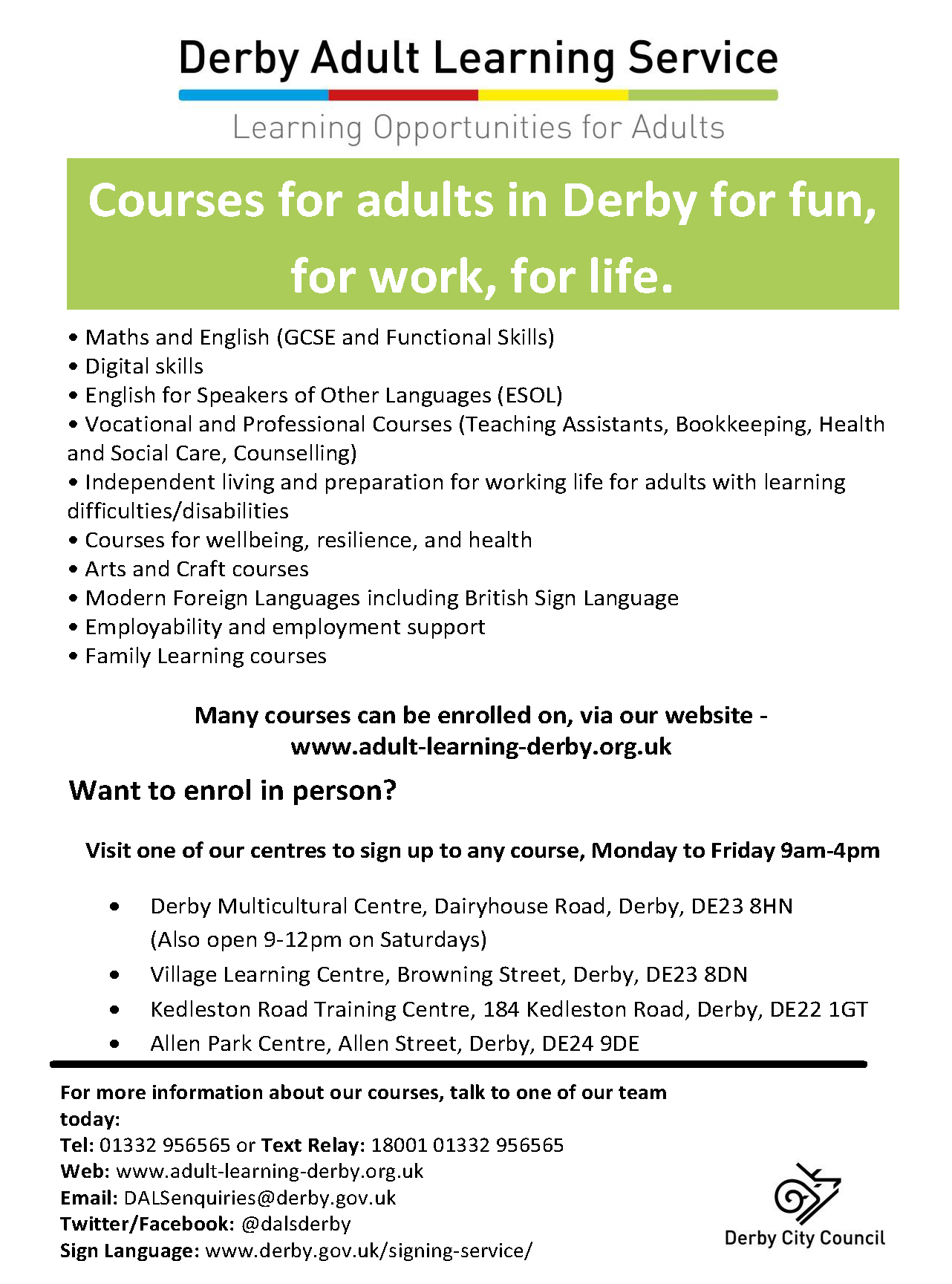 Derby Adult Learning Service

Learning Opportunities for Adults

Courses for adults in Derby for fun, for work, for life.

• Maths and English (GCSE and Functional Skills)
• Digital skills
• English for Speakers of Other Languages (ESOL)
• Vocational and Professional Courses (Teaching Assistants, Bookkeeping, Health and Social Care, Counselling)
• Independent living and preparation for working life for adults with learning difficulties/disabilities
• Courses for wellbeing, resilience, and health
• Arts and Craft courses
• Modern Foreign Languages including British Sign Language
• Employability and employment support
• Family Learning courses

Many courses can be enrolled on, via our website - www.adult-learning-derby.org.uk

Want to enrol in person?

Visit one of our centres to sign up to any course, Monday to Friday 9am-4pm

• Derby Multicultural Centre, Dairyhouse Road, Derby, DE23 8HN (Also open 9-12pm on Saturdays)
• Village Learning Centre, Browning Street, Derby, DE23 8DN
• Kedleston Road Training Centre, 184 Kedleston Road, Derby, DE22 1GT
• Allen Park Centre, Allen Street, Derby, DE24 9DE

For more information about our courses, talk to one of our team today:
Tel: 01332 956565 or Text Relay: 18001 01332 956565
Web: www.adult-learning-derby.org.uk
Email: DALSenquiries@derby.gov.uk
Twitter/Facebook: @dalsderby
Sign Language: www.derby.gov.uk/signing-service/

Derby City Council